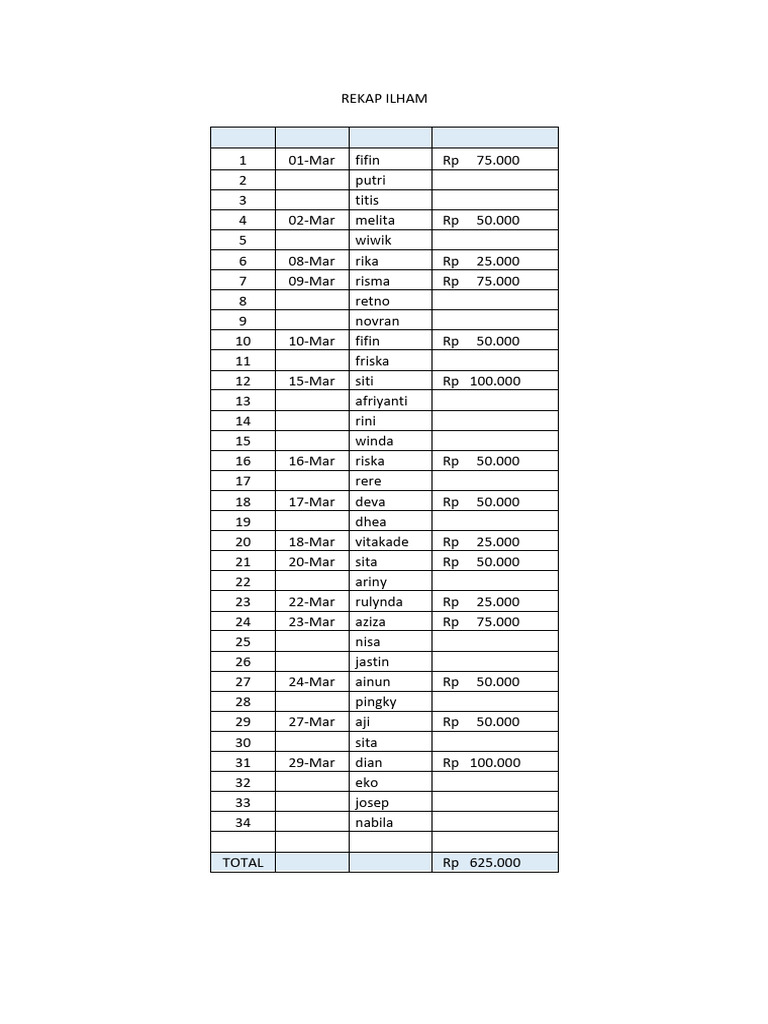 REKAP ILHAM

| | | | |
|---|---|---|---|
| 1 | 01-Mar | fifin | Rp 75.000 |
| 2 | | putri | |
| 3 | | titis | |
| 4 | 02-Mar | melita | Rp 50.000 |
| 5 | | wiwik | |
| 6 | 08-Mar | rika | Rp 25.000 |
| 7 | 09-Mar | risma | Rp 75.000 |
| 8 | | retno | |
| 9 | | novran | |
| 10 | 10-Mar | fifin | Rp 50.000 |
| 11 | | friska | |
| 12 | 15-Mar | siti | Rp 100.000 |
| 13 | | afriyanti | |
| 14 | | rini | |
| 15 | | winda | |
| 16 | 16-Mar | riska | Rp 50.000 |
| 17 | | rere | |
| 18 | 17-Mar | deva | Rp 50.000 |
| 19 | | dhea | |
| 20 | 18-Mar | vitakade | Rp 25.000 |
| 21 | 20-Mar | sita | Rp 50.000 |
| 22 | | ariny | |
| 23 | 22-Mar | rulynda | Rp 25.000 |
| 24 | 23-Mar | aziza | Rp 75.000 |
| 25 | | nisa | |
| 26 | | jastin | |
| 27 | 24-Mar | ainun | Rp 50.000 |
| 28 | | pingky | |
| 29 | 27-Mar | aji | Rp 50.000 |
| 30 | | sita | |
| 31 | 29-Mar | dian | Rp 100.000 |
| 32 | | eko | |
| 33 | | josep | |
| 34 | | nabila | |
| | | | |
| TOTAL | | | Rp 625.000 |